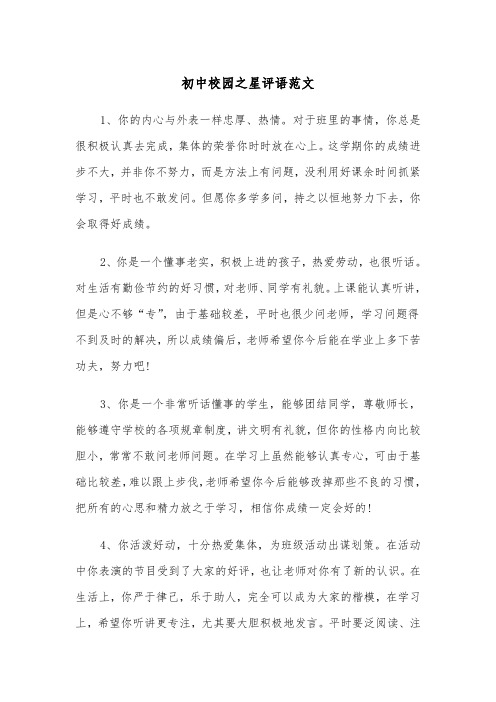 初中校园之星评语范文

1、你的内心与外表一样忠厚、热情。对于班里的事情，你总是很积极认真去完成，集体的荣誉你时时放在心上。这学期你的成绩进步不大，并非你不努力，而是方法上有问题，没利用好课余时间抓紧学习，平时也不敢发问。但愿你多学多问，持之以恒地努力下去，你会取得好成绩。

2、你是一个懂事老实，积极上进的孩子，热爱劳动，也很听话。对生活有勤俭节约的好习惯，对老师、同学有礼貌。上课能认真听讲，但是心不够“专”，由于基础较差，平时也很少问老师，学习问题得不到及时的解决，所以成绩偏后，老师希望你今后能在学业上多下苦功夫，努力吧!

3、你是一个非常听话懂事的学生，能够团结同学，尊敬师长，能够遵守学校的各项规章制度，讲文明有礼貌，但你的性格内向比较胆小，常常不敢问老师问题。在学习上虽然能够认真专心，可由于基础比较差，难以跟上步伐，老师希望你今后能够改掉那些不良的习惯，把所有的心思和精力放之于学习，相信你成绩一定会好的!

4、你活泼好动，十分热爱集体，为班级活动出谋划策。在活动中你表演的节目受到了大家的好评，也让老师对你有了新的认识。在生活上，你严于律己，乐于助人，完全可以成为大家的楷模，在学习上，希望你听讲更专注，尤其要大胆积极地发言。平时要泛阅读、注